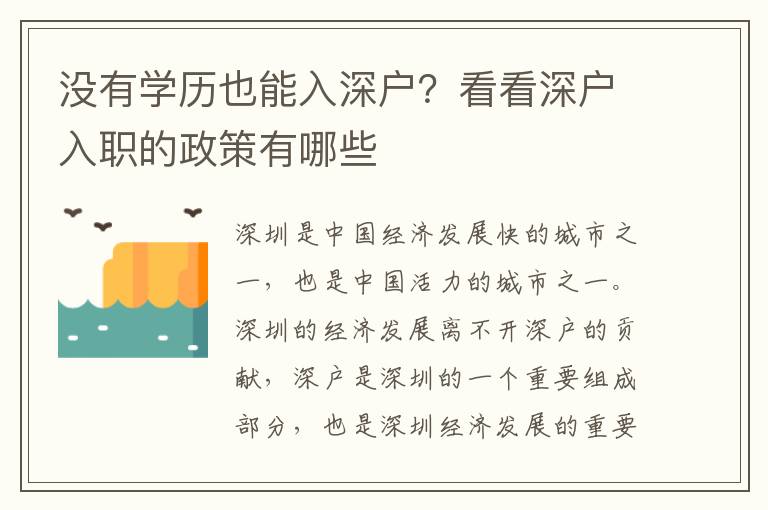 没有学历也能入深户？看看深户入职的政策有哪些

深圳是中国经济发展快的城市之一，也是中国活力的城市之一。深圳的经济发展离不开深户的贡献，深户是深圳的一个重要组成部分，也是深圳经济发展的重要